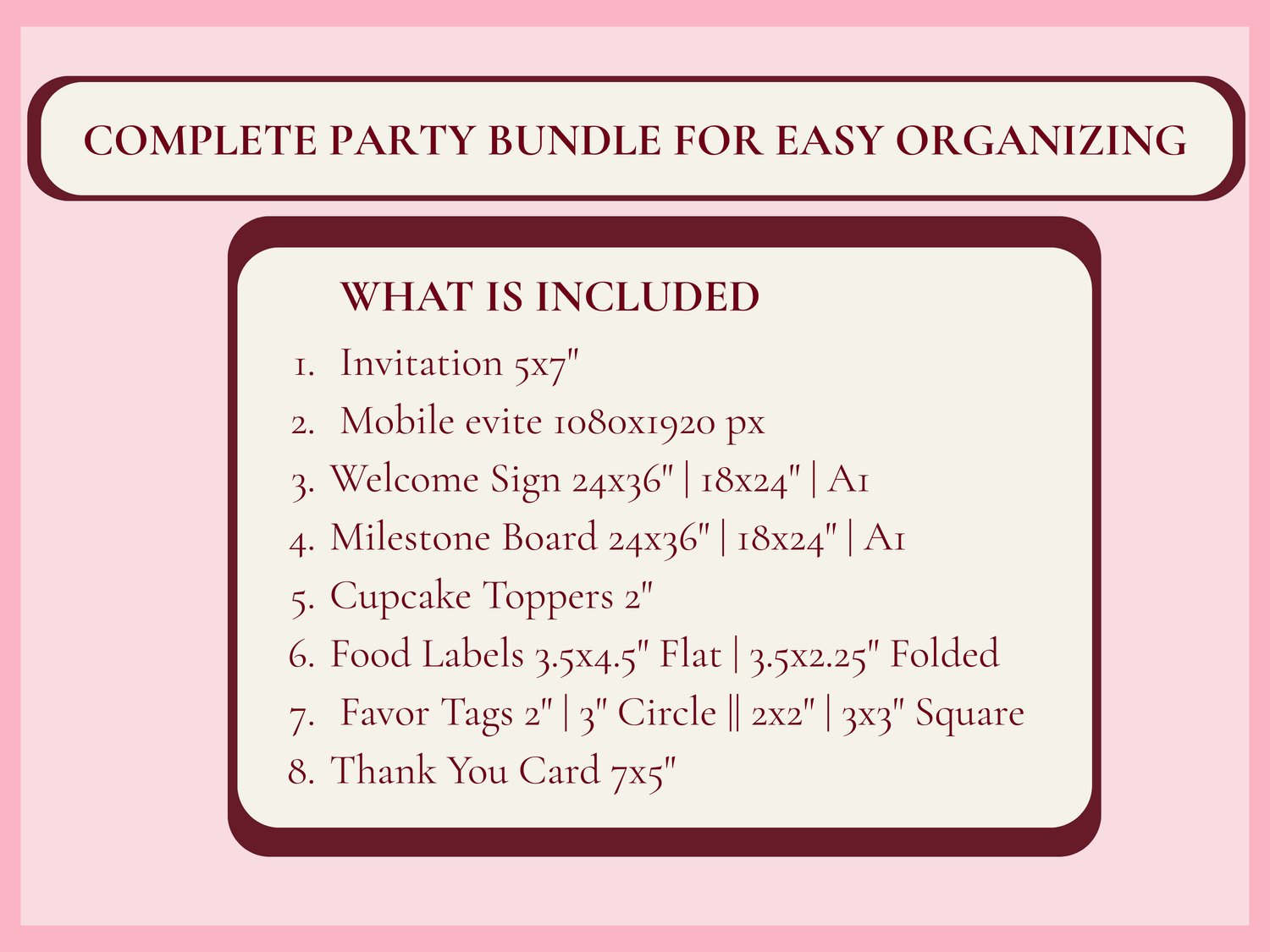 COMPLETE PARTY BUNDLE FOR EASY ORGANIZING

WHAT IS INCLUDED

1. Invitation 5x7"
2. Mobile evite 1080x1920 px
3. Welcome Sign 24x36" | 18x24" | A1
4. Milestone Board 24x36" | 18x24" | A1
5. Cupcake Toppers 2"
6. Food Labels 3.5x4.5" Flat | 3.5x2.25" Folded
7. Favor Tags 2" | 3" Circle || 2x2" | 3x3" Square
8. Thank You Card 7x5"